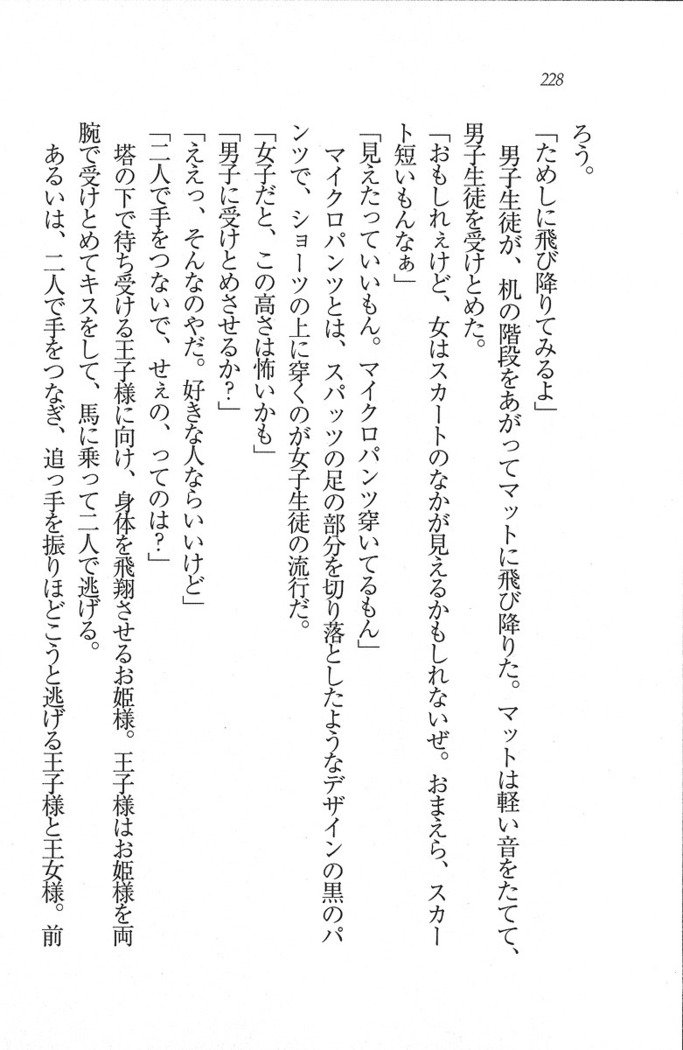 228

ろう。
「ためしに飛び降りてみるよ」
男子生徒が、机の階段をあがってマットに飛び降りた。マットは軽い音をたてて、男子生徒を受けとめた。
「おもしれぇけど、女はスカートのなかが見えるかもしれないぜ。おまえら、スカート短いもんなぁ」
「見えたっていいもん。マイクロパンツ穿いてるもん」
マイクロパンツとは、スパッツの足の部分を切り落としたようなデザインの黒のパンツで、ショーツの上に穿くのが女子生徒の流行だ。
「女子だと、この高さは怖いかも」
「男子に受けとめさせるか?」
「ええっ、そんなのやだ。好きな人ならいいけど」
「二人で手をつないで、せぇの、ってのは?」
塔の下で待ち受ける王子様に向け、身体を飛翔させるお姫様。王子様はお姫様を両腕で受けとめてキスをして、馬に乗って二人で逃げる。
あるいは、二人で手をつなぎ、追っ手を振りほどこうと逃げる王子様と王女様。前